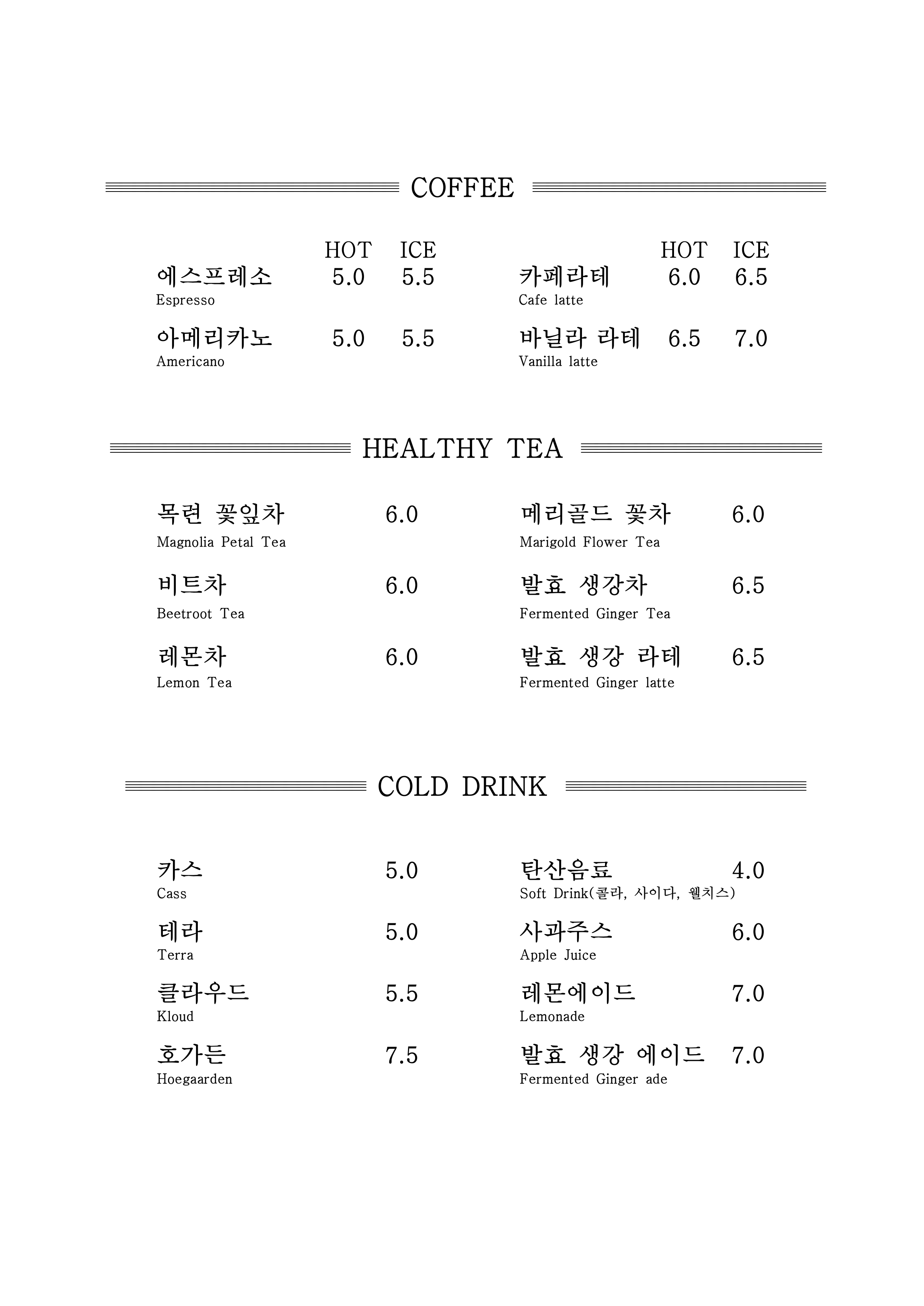 COFFEE

HOT ICE
에스프레소 5.0 5.5
Espresso

아메리카노 5.0 5.5
Americano

HOT ICE
카페라테 6.0 6.5
Cafe latte

바닐라 라테 6.5 7.0
Vanilla latte

HEALTHY TEA

목련 꽃잎차 6.0
Magnolia Petal Tea

비트차 6.0
Beetroot Tea

레몬차 6.0
Lemon Tea

메리골드 꽃차 6.0
Marigold Flower Tea

발효 생강차 6.5
Fermented Ginger Tea

발효 생강 라테 6.5
Fermented Ginger latte

COLD DRINK

카스 5.0
Cass

테라 5.0
Terra

클라우드 5.5
Kloud

호가든 7.5
Hoegaarden

탄산음료 4.0
Soft Drink(콜라, 사이다, 웰치스)

사과주스 6.0
Apple Juice

레몬에이드 7.0
Lemonade

발효 생강 에이드 7.0
Fermented Ginger ade